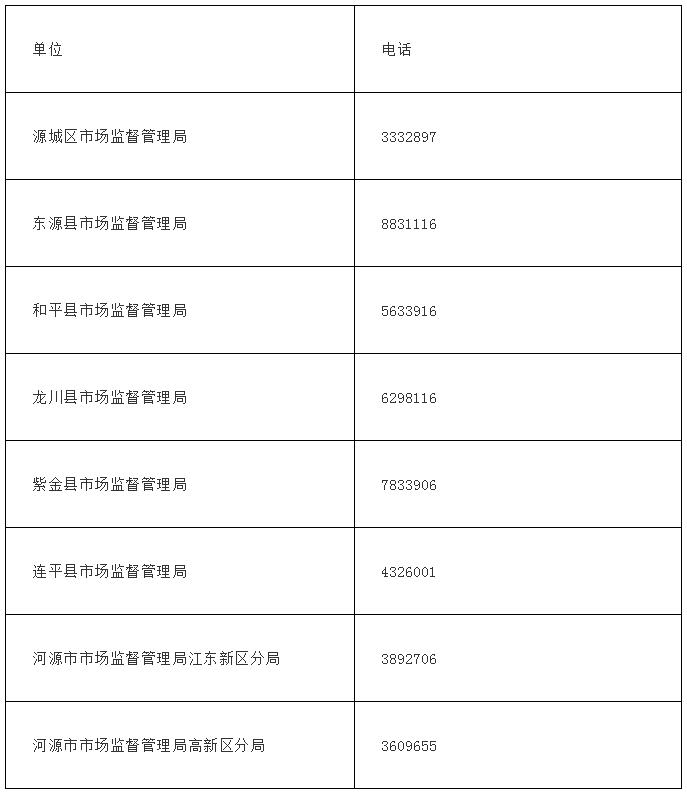 | 单位 | 电话 |
|---|---|
| 源城区市场监督管理局 | 3332897 |
| 东源县市场监督管理局 | 8831116 |
| 和平县市场监督管理局 | 5633916 |
| 龙川县市场监督管理局 | 6298116 |
| 紫金县市场监督管理局 | 7833906 |
| 连平县市场监督管理局 | 4326001 |
| 河源市市场监督管理局江东新区分局 | 3892706 |
| 河源市市场监督管理局高新区分局 | 3609655 |